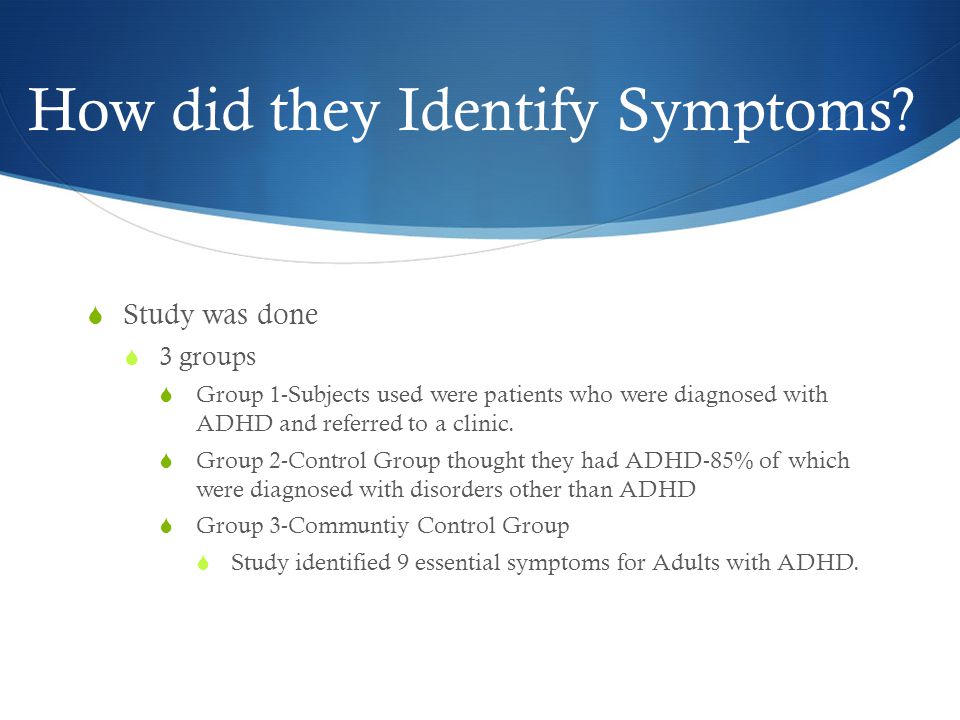 How did they Identify Symptoms?

Study was done

3 groups

Group 1-Subjects used were patients who were diagnosed with ADHD and referred to a clinic.

Group 2-Control Group thought they had ADHD-85% of which were diagnosed with disorders other than ADHD

Group 3-Communtiy Control Group

Study identified 9 essential symptoms for Adults with ADHD.